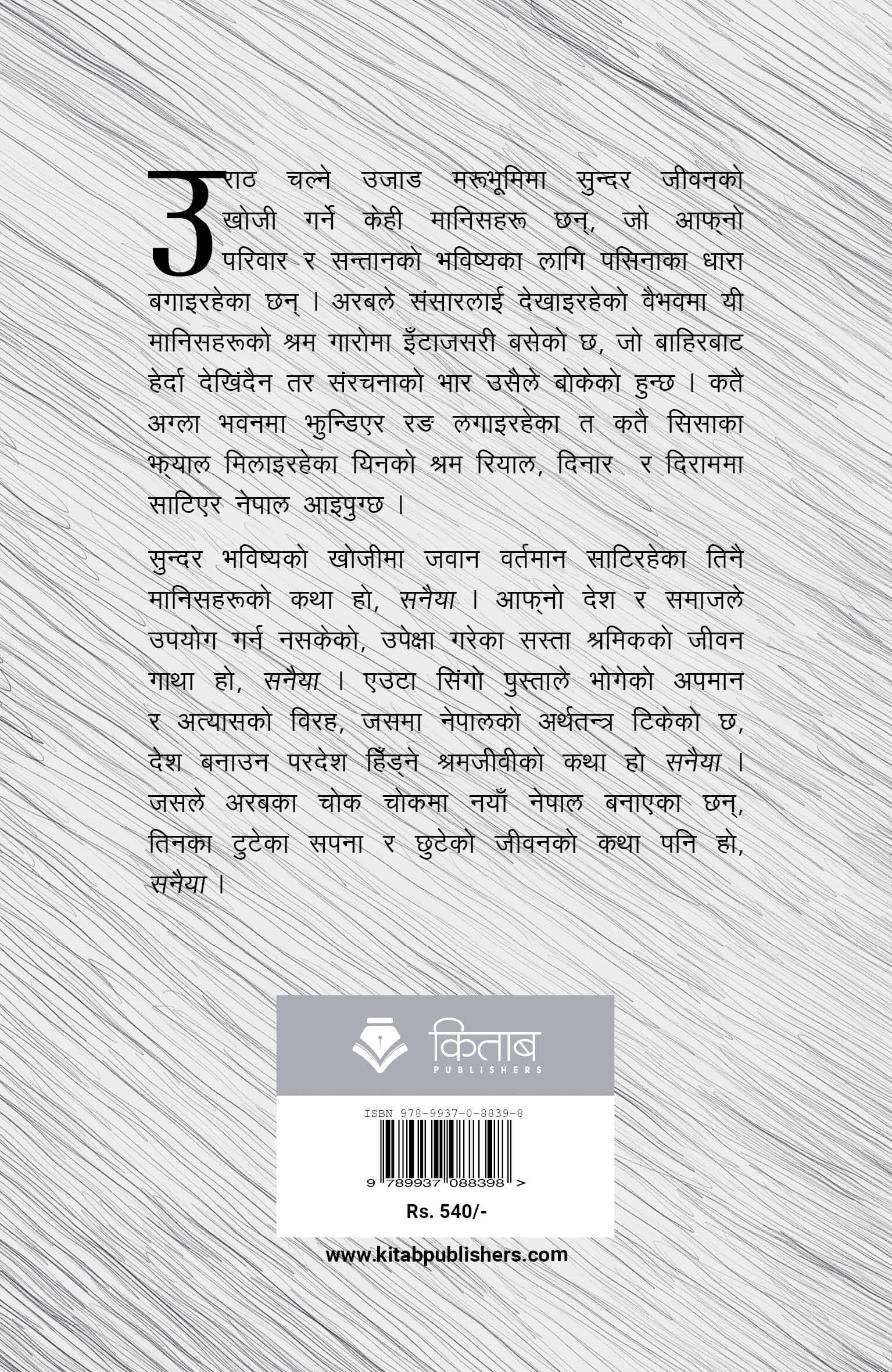 उराठ चल्ने उजाड मरूभूमिमा सुन्दर जीवनको खोजी गर्ने केही मानिसहरू छन्, जो आफ्नो परिवार र सन्तानको भविष्यका लागि पसिनाका धारा बगाइरहेका छन् । अरबले संसारलाई देखाइरहेको वैभवमा यी मानिसहरूको श्रम गारोमा इँटाजसरी बसेको छ, जो बाहिरबाट हेर्दा देखिंदैन तर संरचनाको भार उसैले बोकेको हुन्छ । कतै अग्ला भवनमा झुन्डिएर रङ लगाइरहेका त कतै सिसाका झ्याल मिलाइरहेका यिनको श्रम रियाल, दिनार र दिराममा साटिएर नेपाल आइपुग्छ ।

सुन्दर भविष्यको खोजीमा जवान वर्तमान साटिरहेका तिनै मानिसहरूको कथा हो, सनैया । आफ्नो देश र समाजले उपयोग गर्न नसकेको, उपेक्षा गरेका सस्ता श्रमिकको जीवन गाथा हो, सनैया । एउटा सिंगो पुस्ताले भोगेको अपमान र अत्यासको विरह, जसमा नेपालको अर्थतन्त्र टिकेको छ, देश बनाउन परदेश हिंड्ने श्रमजीवीको कथा हो सनैया । जसले अरबका चोक चोकमा नयाँ नेपाल बनाएका छन्, तिनका टुटेका सपना र छुटेको जीवनको कथा पनि हो, सनैया ।

किताब
PUBLISHERS

ISBN 978-9937-0-8839-8
9 789937 088398 >
Rs. 540/-

www.kitabpublishers.com